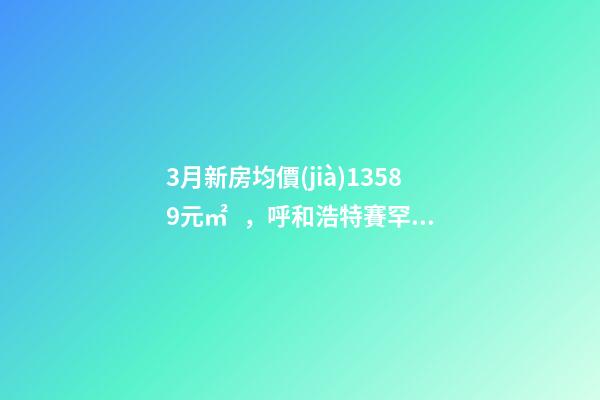 3月新房均價(jià)13589元㎡，呼和浩特賽罕...